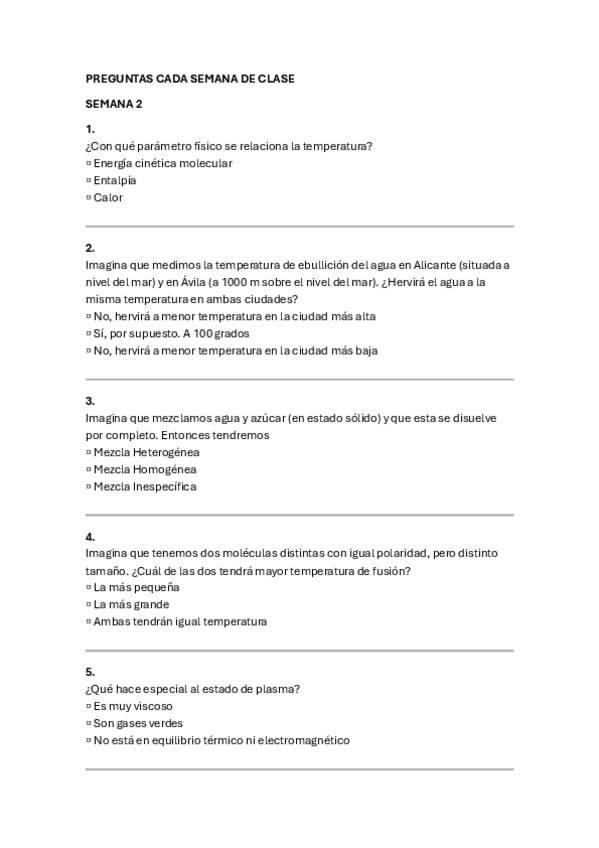 PREGUNTAS CADA SEMANA DE CLASE

SEMANA 2

1.
¿Con qué parámetro físico se relaciona la temperatura?
▫ Energía cinética molecular
▫ Entalpía
▫ Calor

2.
Imagina que medimos la temperatura de ebullición del agua en Alicante (situada a nivel del mar) y en Ávila (a 1000 m sobre el nivel del mar). ¿Hervirá el agua a la misma temperatura en ambas ciudades?
▫ No, hervirá a menor temperatura en la ciudad más alta
▫ Sí, por supuesto. A 100 grados
▫ No, hervirá a menor temperatura en la ciudad más baja

3.
Imagina que mezclamos agua y azúcar (en estado sólido) y que esta se disuelve por completo. Entonces tendremos
▫ Mezcla Heterogénea
▫ Mezcla Homogénea
▫ Mezcla Inespecífica

4.
Imagina que tenemos dos moléculas distintas con igual polaridad, pero distinto tamaño. ¿Cuál de las dos tendrá mayor temperatura de fusión?
▫ La más pequeña
▫ La más grande
▫ Ambas tendrán igual temperatura

5.
¿Qué hace especial al estado de plasma?
▫ Es muy viscoso
▫ Son gases verdes
▫ No está en equilibrio térmico ni electromagnético